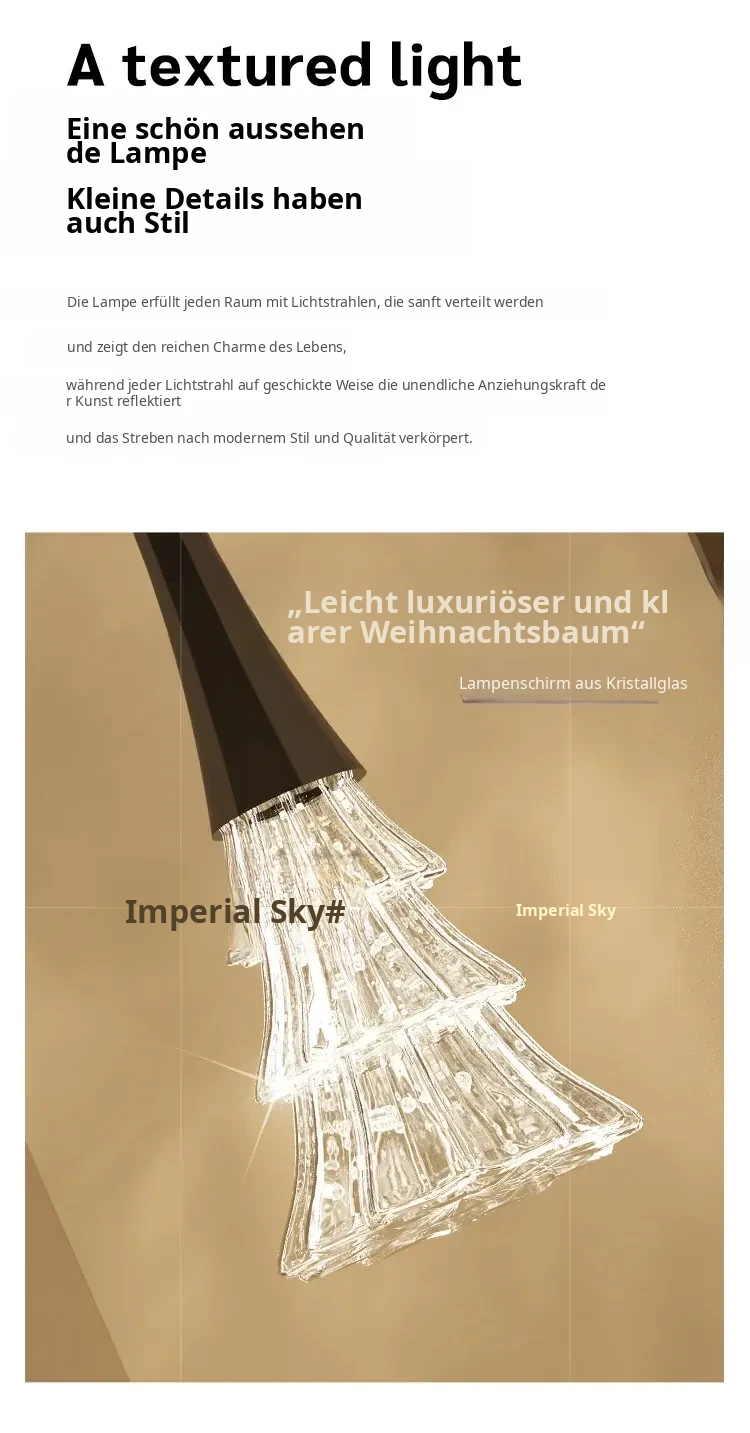 A textured light

Eine schön aussehen de Lampe

Kleine Details haben auch Stil

Die Lampe erfüllt jeden Raum mit Lichtstrahlen, die sanft verteilt werden

und zeigt den reichen Charme des Lebens,

während jeder Lichtstrahl auf geschickte Weise die unendliche Anziehungskraft de r Kunst reflektiert

und das Streben nach modernem Stil und Qualität verkörpert.

„Leicht luxuriöser und kl arer Weihnachtsbaum“

Lampenschirm aus Kristallglas

Imperial Sky#

Imperial Sky